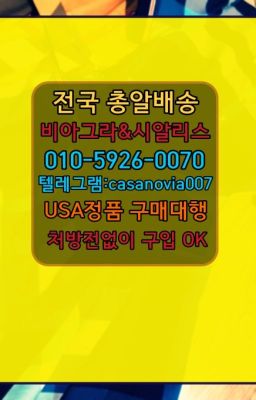 전국 총알배송
비아그라&시알리스
010-5926-0070
텔레그램:casanovia007
USA정품 구매대행
처방전없이 구입 OK